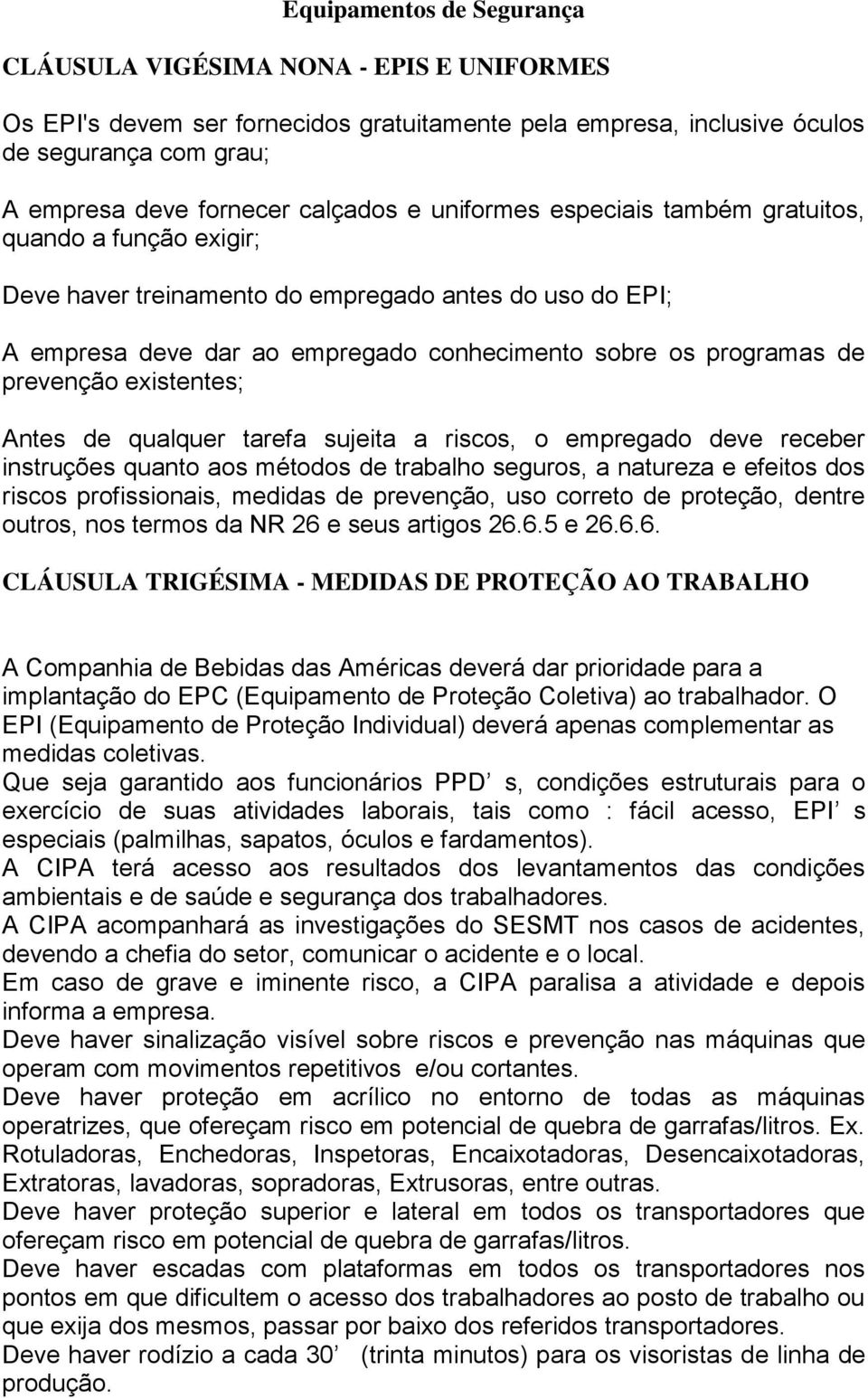 Equipamentos de Segurança

CLÁUSULA VIGÉSIMA NONA - EPIS E UNIFORMES

Os EPI's devem ser fornecidos gratuitamente pela empresa, inclusive óculos de segurança com grau;

A empresa deve fornecer calçados e uniformes especiais também gratuitos, quando a função exigir;

Deve haver treinamento do empregado antes do uso do EPI;

A empresa deve dar ao empregado conhecimento sobre os programas de prevenção existentes;

Antes de qualquer tarefa sujeita a riscos, o empregado deve receber instruções quanto aos métodos de trabalho seguros, a natureza e efeitos dos riscos profissionais, medidas de prevenção, uso correto de proteção, dentre outros, nos termos da NR 26 e seus artigos 26.6.5 e 26.6.6.

CLÁUSULA TRIGÉSIMA - MEDIDAS DE PROTEÇÃO AO TRABALHO

A Companhia de Bebidas das Américas deverá dar prioridade para a implantação do EPC (Equipamento de Proteção Coletiva) ao trabalhador. O EPI (Equipamento de Proteção Individual) deverá apenas complementar as medidas coletivas.
Que seja garantido aos funcionários PPD s, condições estruturais para o exercício de suas atividades laborais, tais como : fácil acesso, EPI s especiais (palmilhas, sapatos, óculos e fardamentos).
A CIPA terá acesso aos resultados dos levantamentos das condições ambientais e de saúde e segurança dos trabalhadores.
A CIPA acompanhará as investigações do SESMT nos casos de acidentes, devendo a chefia do setor, comunicar o acidente e o local.
Em caso de grave e iminente risco, a CIPA paralisa a atividade e depois informa a empresa.
Deve haver sinalização visível sobre riscos e prevenção nas máquinas que operam com movimentos repetitivos e/ou cortantes.
Deve haver proteção em acrílico no entorno de todas as máquinas operatrizes, que ofereçam risco em potencial de quebra de garrafas/litros. Ex. Rotuladoras, Enchedoras, Inspetoras, Encaixotadoras, Desencaixotadoras, Extratoras, lavadoras, sopradoras, Extrusoras, entre outras.
Deve haver proteção superior e lateral em todos os transportadores que ofereçam risco em potencial de quebra de garrafas/litros.
Deve haver escadas com plataformas em todos os transportadores nos pontos em que dificultem o acesso dos trabalhadores ao posto de trabalho ou que exija dos mesmos, passar por baixo dos referidos transportadores.
Deve haver rodízio a cada 30 (trinta minutos) para os visoristas de linha de produção.